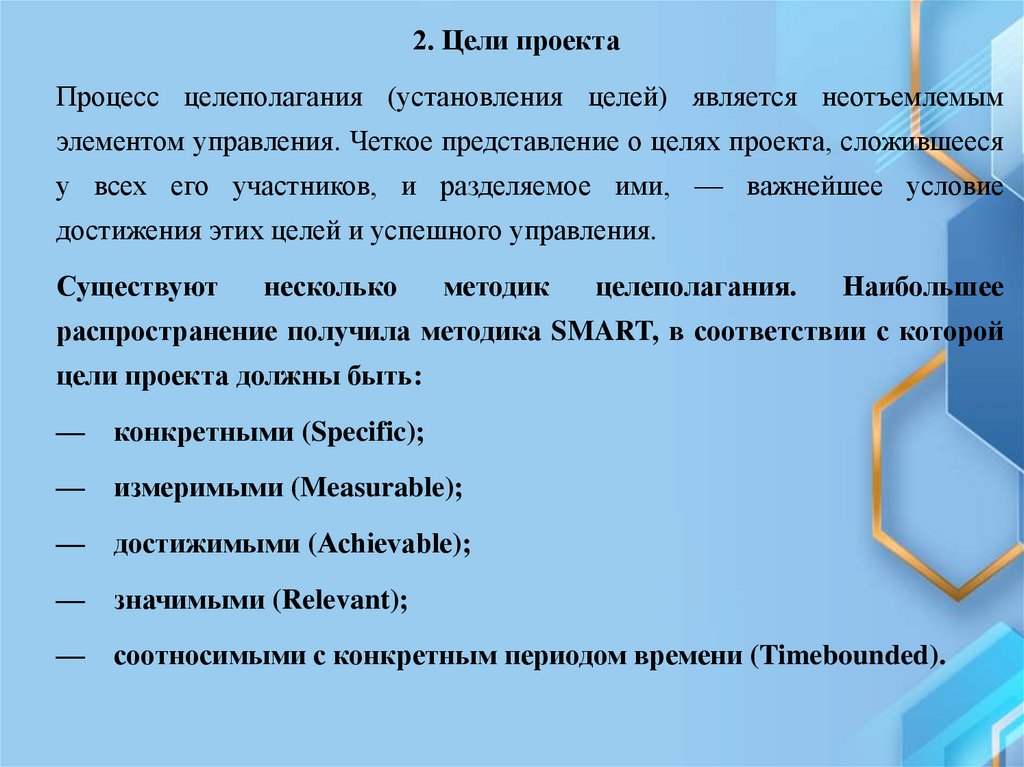 2. Цели проекта

Процесс целеполагания (установления целей) является неотъемлемым элементом управления. Четкое представление о целях проекта, сложившееся у всех его участников, и разделяемое ими, — важнейшее условие достижения этих целей и успешного управления.

Существуют несколько методик целеполагания. Наибольшее распространение получила методика SMART, в соответствии с которой цели проекта должны быть:

— конкретными (Specific);

— измеримыми (Measurable);

— достижимыми (Achievable);

— значимыми (Relevant);

— соотносимыми с конкретным периодом времени (Timebounded).